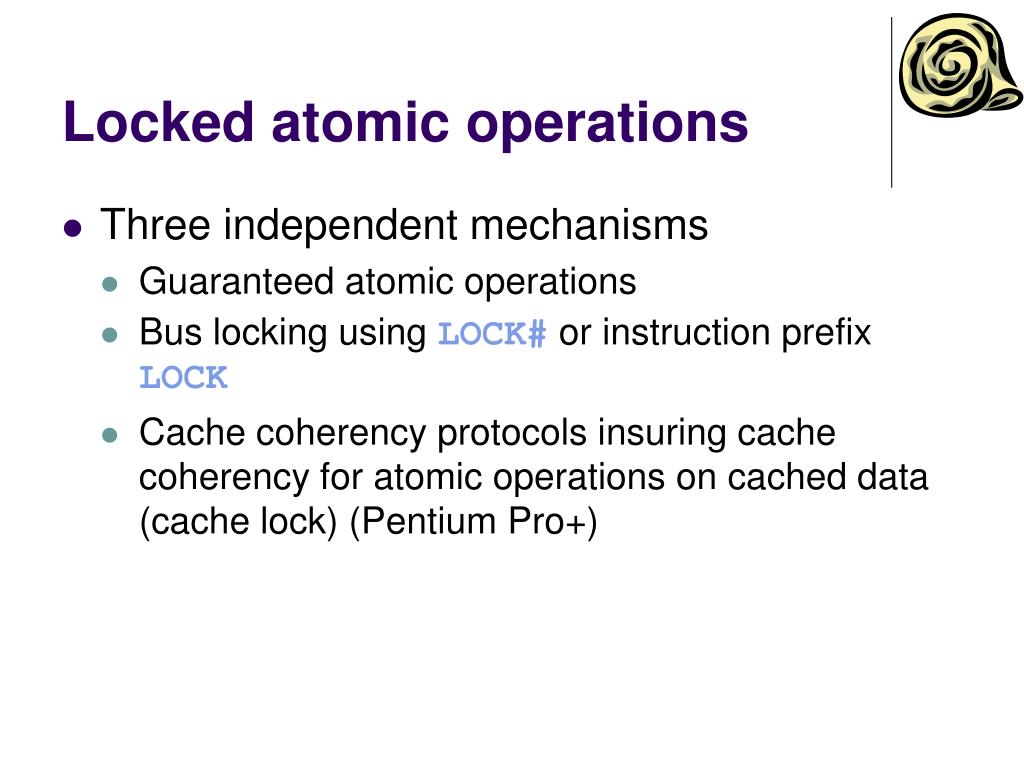 Locked atomic operations

- Three independent mechanisms
  - Guaranteed atomic operations
  - Bus locking using LOCK# or instruction prefix LOCK
  - Cache coherency protocols insuring cache coherency for atomic operations on cached data (cache lock) (Pentium Pro+)